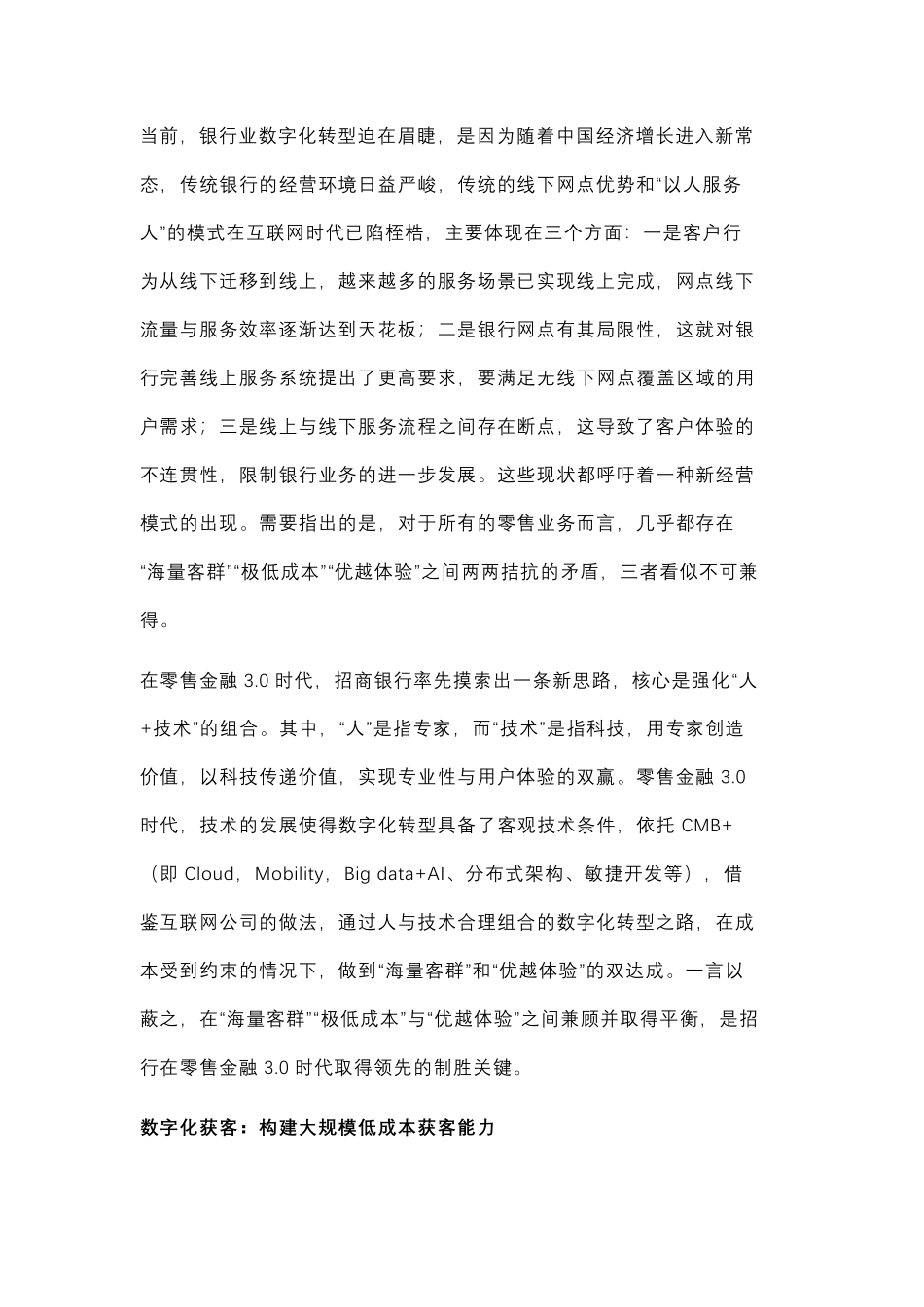 当前，银行业数字化转型迫在眉睫，是因为随着中国经济增长进入新常态，传统银行的经营环境日益严峻，传统的线下网点优势和“以人服务人”的模式在互联网时代已陷桎梏，主要体现在三个方面：一是客户行为从线下迁移到线上，越来越多的服务场景已实现线上完成，网点线下流量与服务效率逐渐达到天花板；二是银行网点有其局限性，这就对银行完善线上服务系统提出了更高要求，要满足无线下网点覆盖区域的用户需求；三是线上与线下服务流程之间存在断点，这导致了客户体验的不连贯性，限制银行业务的进一步发展。这些现状都呼吁着一种新经营模式的出现。需要指出的是，对于所有的零售业务而言，几乎都存在“海量客群”“极低成本”“优越体验”之间两两拮抗的矛盾，三者看似不可兼得。

在零售金融 3.0 时代，招商银行率先摸索出一条新思路，核心是强化“人+技术”的组合。其中，“人”是指专家，而“技术”是指科技，用专家创造价值，以科技传递价值，实现专业性与用户体验的双赢。零售金融 3.0 时代，技术的发展使得数字化转型具备了客观技术条件，依托 CMB+（即 Cloud，Mobility，Big data+AI、分布式架构、敏捷开发等），借鉴互联网公司的做法，通过人与技术合理组合的数字化转型之路，在成本受到约束的情况下，做到“海量客群”和“优越体验”的双达成。一言以蔽之，在“海量客群”“极低成本”与“优越体验”之间兼顾并取得平衡，是招行在零售金融 3.0 时代取得领先的制胜关键。

数字化获客：构建大规模低成本获客能力